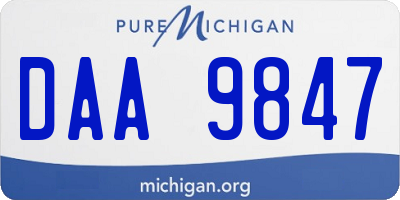 PURE MICHIGAN

DAA 9847

michigan.org